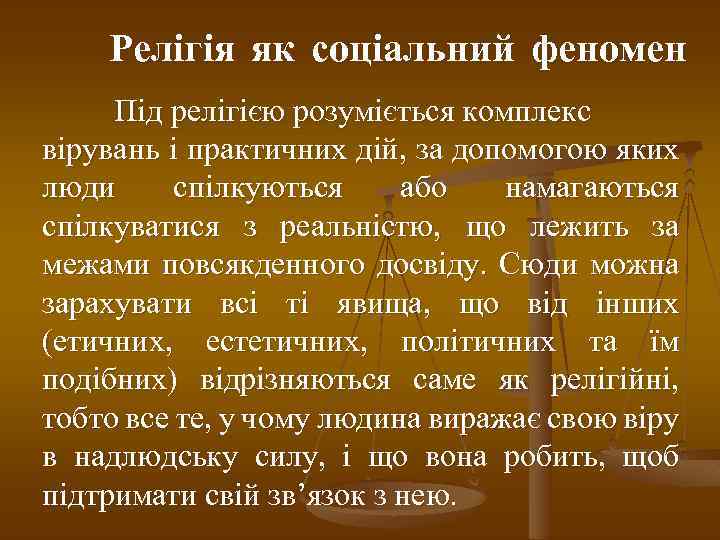 Релігія як соціальний феномен

Під релігією розуміється комплекс вірувань і практичних дій, за допомогою яких люди спілкуються або намагаються спілкуватися з реальністю, що лежить за межами повсякденного досвіду. Сюди можна зарахувати всі ті явища, що від інших (етичних, естетичних, політичних та їм подібних) відрізняються саме як релігійні, тобто все те, у чому людина виражає свою віру в надлюдську силу, і що вона робить, щоб підтримати свій зв’язок з нею.